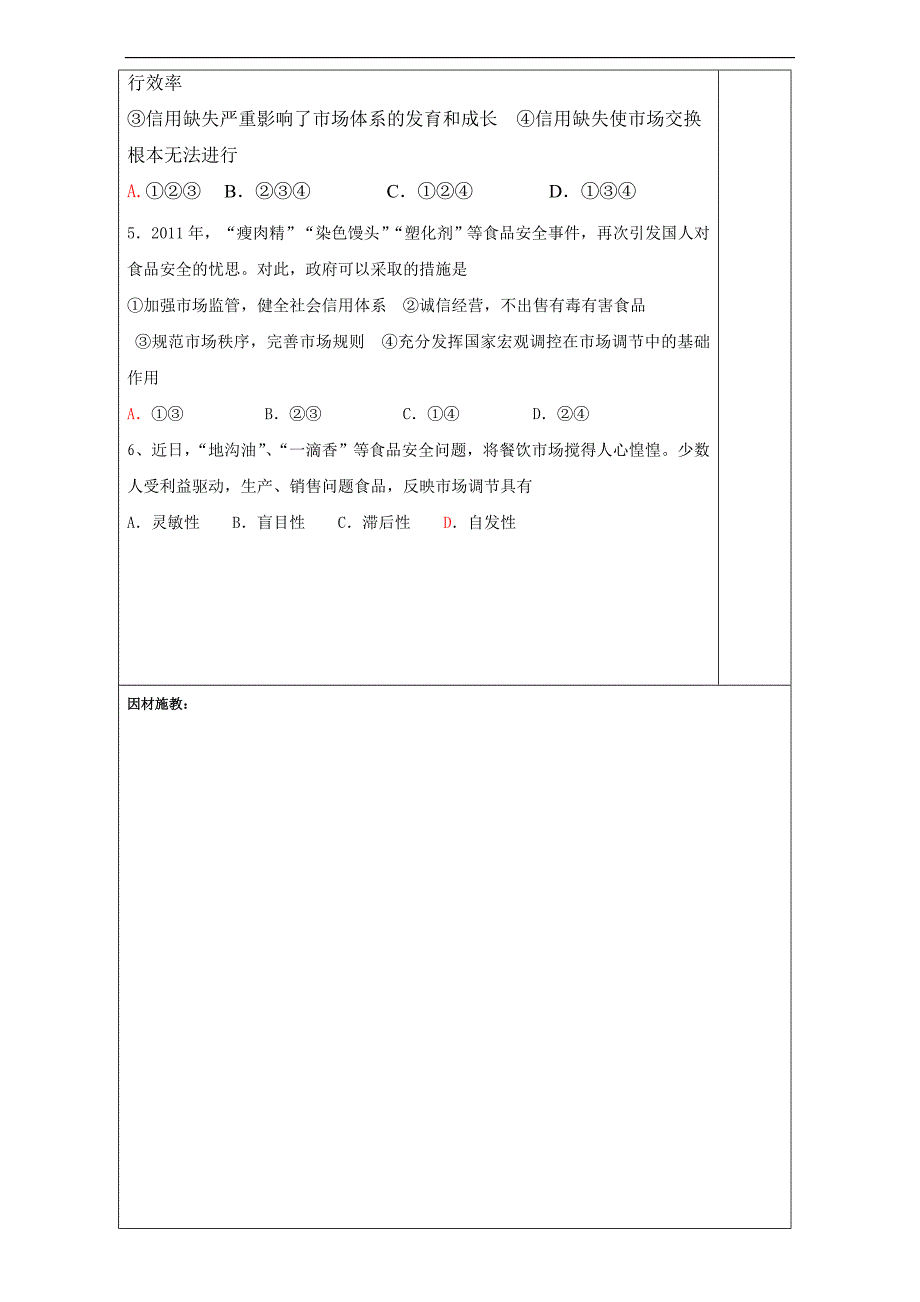 行效率

③信用缺失严重影响了市场体系的发育和成长　④信用缺失使市场交换根本无法进行

A.①②③　B．②③④　　C．①②④　　D．①③④

5．2011年，“瘦肉精”“染色馒头”“塑化剂”等食品安全事件，再次引发国人对食品安全的忧思。对此，政府可以采取的措施是

①加强市场监管，健全社会信用体系　②诚信经营，不出售有毒有害食品

③规范市场秩序，完善市场规则　④充分发挥国家宏观调控在市场调节中的基础作用

A. ①③　　B. ②③　　C. ①④　　D. ②④

6、近日，“地沟油”、“一滴香”等食品安全问题，将餐饮市场搅得人心惶惶。少数人受利益驱动，生产、销售问题食品，反映市场调节具有

A. 灵敏性　B. 盲目性　C. 滞后性　D. 自发性

因材施教：